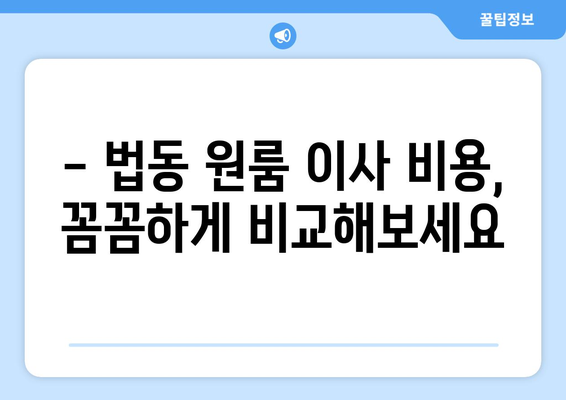 꿀팁정보

– 법동 원룸 이사 비용, 꼼꼼하게 비교해보세요